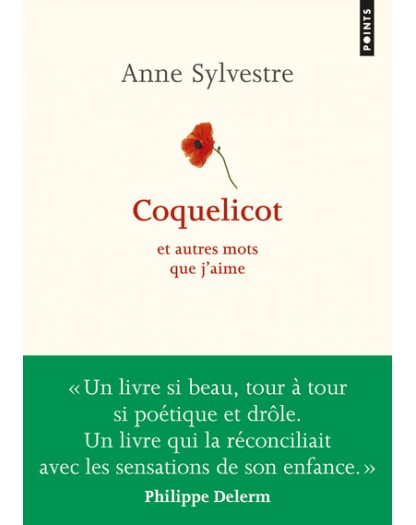 POINTS

Anne Sylvestre

Coquelicot

et autres mots
que j'aime

« Un livre si beau, tour à tour si poétique et drôle. Un livre qui la réconciliait avec les sensations de son enfance. »

Philippe Delerm